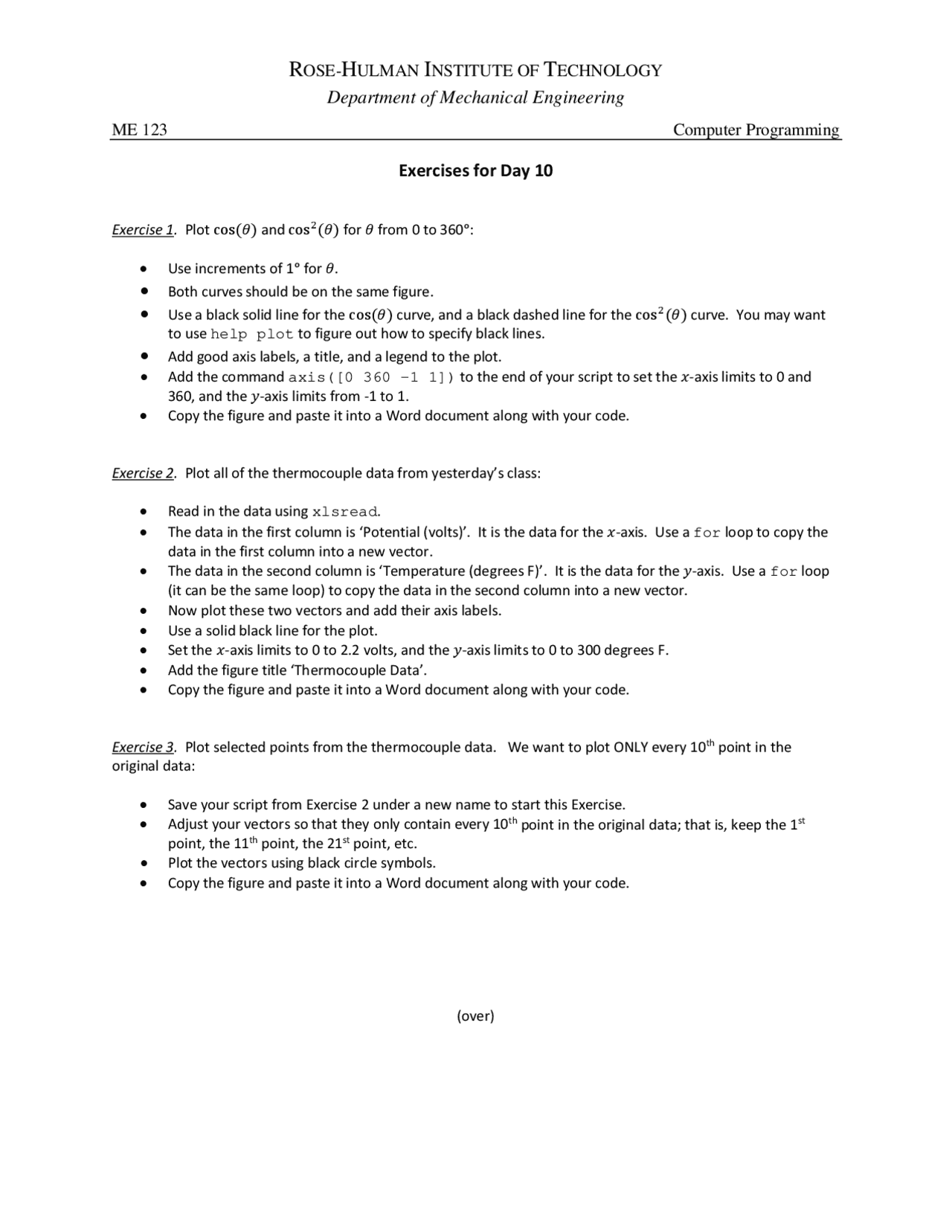 ROSE-HULMAN INSTITUTE OF TECHNOLOGY
Department of Mechanical Engineering

ME 123 Computer Programming

Exercises for Day 10

Exercise 1. Plot $\cos(\theta)$ and $\cos^2(\theta)$ for $\theta$ from 0 to 360°:

• Use increments of 1° for $\theta$.
• Both curves should be on the same figure.
• Use a black solid line for the $\cos(\theta)$ curve, and a black dashed line for the $\cos^2(\theta)$ curve. You may want to use help plot to figure out how to specify black lines.
• Add good axis labels, a title, and a legend to the plot.
• Add the command axis([0 360 -1 1]) to the end of your script to set the $x$-axis limits to 0 and 360, and the $y$-axis limits from -1 to 1.
• Copy the figure and paste it into a Word document along with your code.

Exercise 2. Plot all of the thermocouple data from yesterday's class:

• Read in the data using xlsread.
• The data in the first column is 'Potential (volts)'. It is the data for the $x$-axis. Use a for loop to copy the data in the first column into a new vector.
• The data in the second column is 'Temperature (degrees F)'. It is the data for the $y$-axis. Use a for loop (it can be the same loop) to copy the data in the second column into a new vector.
• Now plot these two vectors and add their axis labels.
• Use a solid black line for the plot.
• Set the $x$-axis limits to 0 to 2.2 volts, and the $y$-axis limits to 0 to 300 degrees F.
• Add the figure title 'Thermocouple Data'.
• Copy the figure and paste it into a Word document along with your code.

Exercise 3. Plot selected points from the thermocouple data. We want to plot ONLY every 10th point in the original data:

• Save your script from Exercise 2 under a new name to start this Exercise.
• Adjust your vectors so that they only contain every 10th point in the original data; that is, keep the 1st point, the 11th point, the 21st point, etc.
• Plot the vectors using black circle symbols.
• Copy the figure and paste it into a Word document along with your code.

(over)